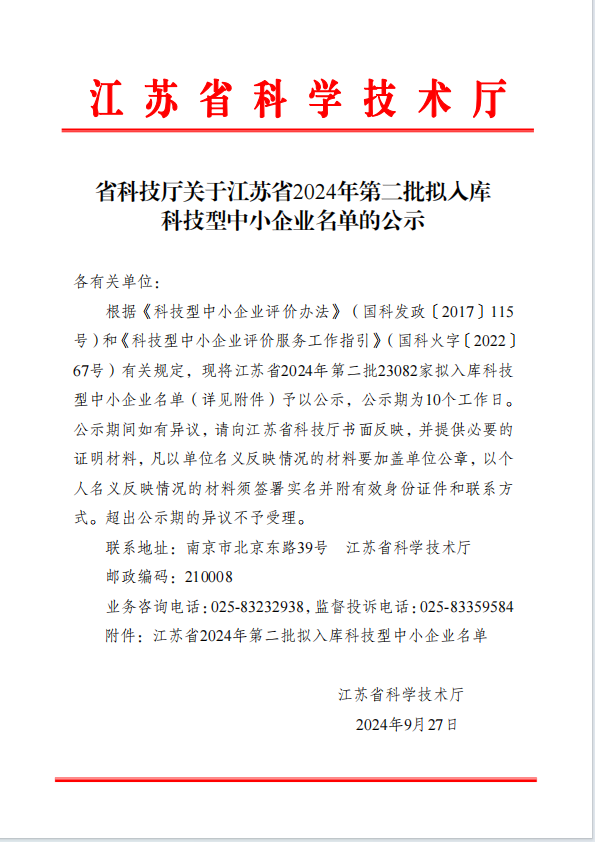 江苏省科学技术厅

省科技厅关于江苏省2024年第二批拟入库科技型中小企业名单的公示

各有关单位：

根据《科技型中小企业评价办法》（国科发政〔2017〕115号）和《科技型中小企业评价服务工作指引》（国科火字〔2022〕67号）有关规定，现将江苏省2024年第二批23082家拟入库科技型中小企业名单（详见附件）予以公示，公示期为10个工作日。公示期间如有异议，请向江苏省科技厅书面反映，并提供必要的证明材料，凡以单位名义反映情况的材料要加盖单位公章，以个人名义反映情况的材料须签署实名并附有效身份证件和联系方式。超出公示期的异议不予受理。

联系地址：南京市北京东路39号　江苏省科学技术厅

邮政编码：210008

业务咨询电话：025-83232938，监督投诉电话：025-83359584

附件：江苏省2024年第二批拟入库科技型中小企业名单

江苏省科学技术厅

2024年9月27日